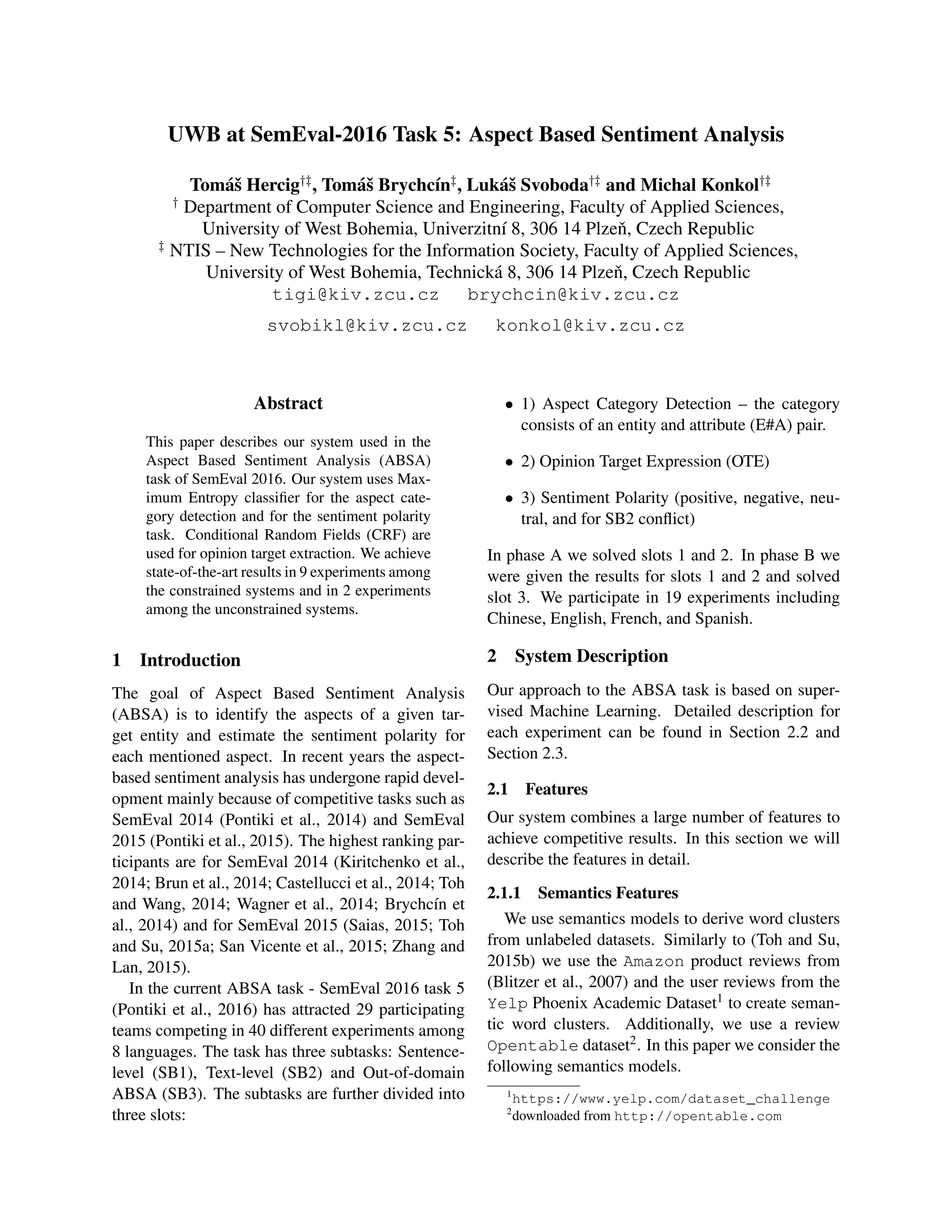 UWB at SemEval-2016 Task 5: Aspect Based Sentiment Analysis

Tomáš Hercig$^{†‡}$, Tomáš Brychcín$^{‡}$, Lukáš Svoboda$^{†‡}$ and Michal Konkol$^{†‡}$
$^{†}$ Department of Computer Science and Engineering, Faculty of Applied Sciences, University of West Bohemia, Univerzitní 8, 306 14 Plzeň, Czech Republic
$^{‡}$ NTIS – New Technologies for the Information Society, Faculty of Applied Sciences, University of West Bohemia, Technická 8, 306 14 Plzeň, Czech Republic
tigi@kiv.zcu.cz brychcin@kiv.zcu.cz
svobikl@kiv.zcu.cz konkol@kiv.zcu.cz

Abstract

This paper describes our system used in the Aspect Based Sentiment Analysis (ABSA) task of SemEval 2016. Our system uses Maximum Entropy classifier for the aspect category detection and for the sentiment polarity task. Conditional Random Fields (CRF) are used for opinion target extraction. We achieve state-of-the-art results in 9 experiments among the constrained systems and in 2 experiments among the unconstrained systems.

1 Introduction

The goal of Aspect Based Sentiment Analysis (ABSA) is to identify the aspects of a given target entity and estimate the sentiment polarity for each mentioned aspect. In recent years the aspect-based sentiment analysis has undergone rapid development mainly because of competitive tasks such as SemEval 2014 (Pontiki et al., 2014) and SemEval 2015 (Pontiki et al., 2015). The highest ranking participants are for SemEval 2014 (Kiritchenko et al., 2014; Brun et al., 2014; Castellucci et al., 2014; Toh and Wang, 2014; Wagner et al., 2014; Brychcín et al., 2014) and for SemEval 2015 (Saias, 2015; Toh and Su, 2015a; San Vicente et al., 2015; Zhang and Lan, 2015).

In the current ABSA task - SemEval 2016 task 5 (Pontiki et al., 2016) has attracted 29 participating teams competing in 40 different experiments among 8 languages. The task has three subtasks: Sentence-level (SB1), Text-level (SB2) and Out-of-domain ABSA (SB3). The subtasks are further divided into three slots:

• 1) Aspect Category Detection – the category consists of an entity and attribute (E#A) pair.

• 2) Opinion Target Expression (OTE)

• 3) Sentiment Polarity (positive, negative, neutral, and for SB2 conflict)

In phase A we solved slots 1 and 2. In phase B we were given the results for slots 1 and 2 and solved slot 3. We participate in 19 experiments including Chinese, English, French, and Spanish.

2 System Description

Our approach to the ABSA task is based on supervised Machine Learning. Detailed description for each experiment can be found in Section 2.2 and Section 2.3.

2.1 Features

Our system combines a large number of features to achieve competitive results. In this section we will describe the features in detail.

2.1.1 Semantics Features

We use semantics models to derive word clusters from unlabeled datasets. Similarly to (Toh and Su, 2015b) we use the Amazon product reviews from (Blitzer et al., 2007) and the user reviews from the Yelp Phoenix Academic Dataset$^1$ to create semantic word clusters. Additionally, we use a review Opentable dataset$^2$. In this paper we consider the following semantics models.

$^1$https://www.yelp.com/dataset_challenge
$^2$downloaded from http://opentable.com